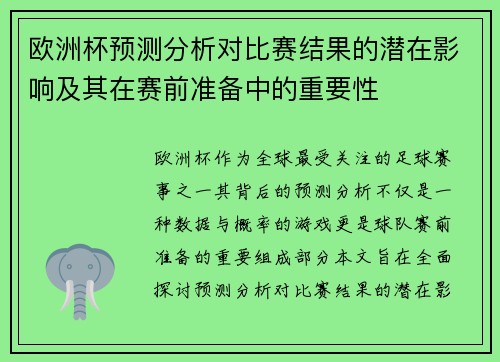 欧洲杯预测分析对比赛结果的潜在影响及其在赛前准备中的重要性

欧洲杯作为全球最受关注的足球赛事之一其背后的预测分析不仅是一种数据与概率的游戏更是球队赛前准备的重要组成部分本文旨在全面探讨预测分析对比赛结果的潜在影